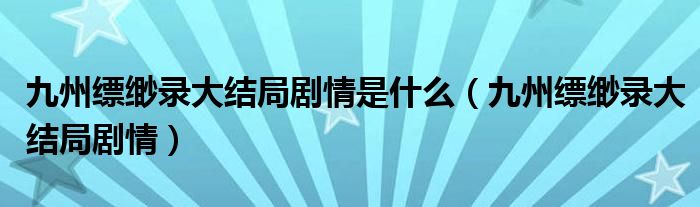 九州缥缈录大结局剧情是什么（九州缥缈录大结局剧情）